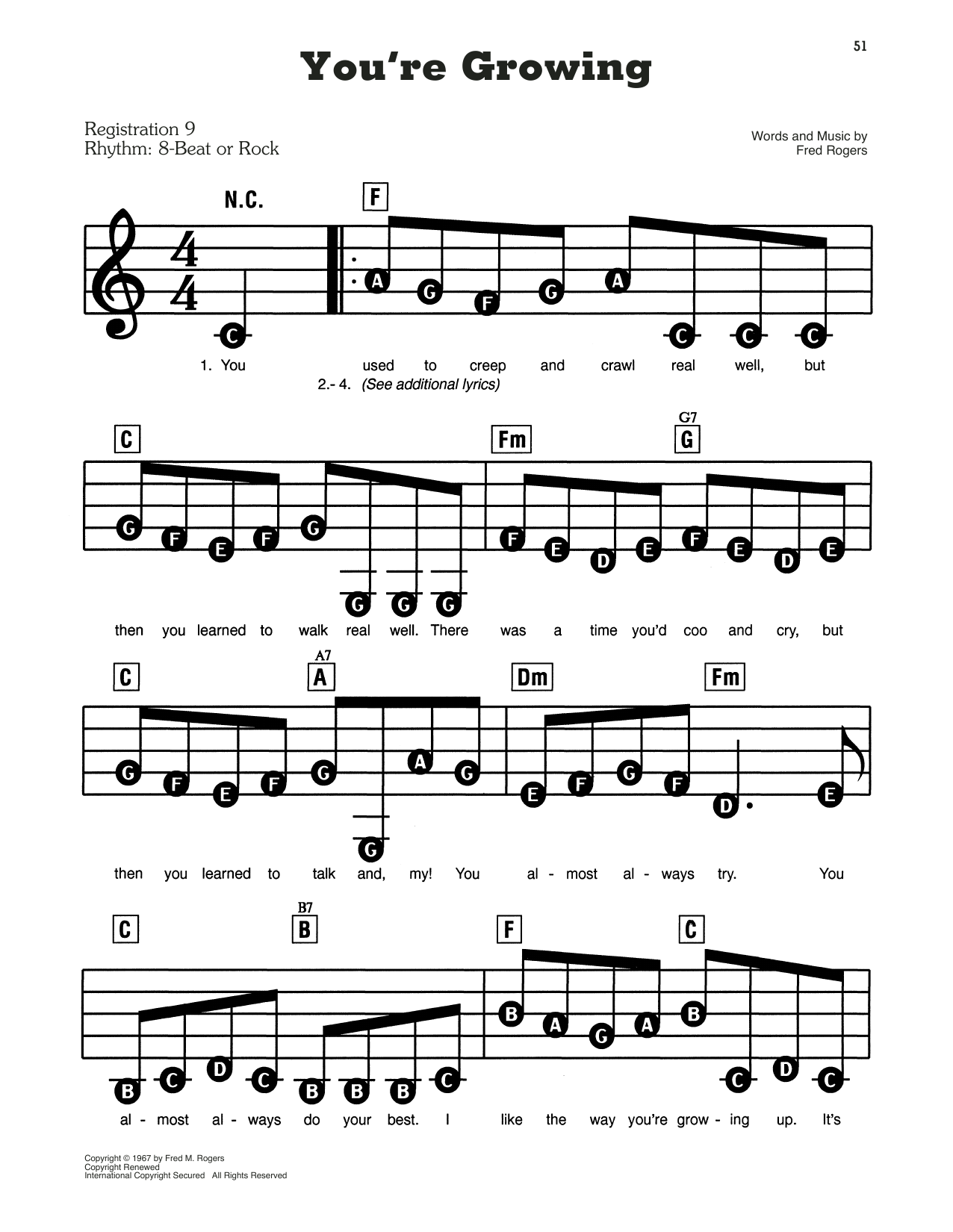 51

You're Growing

Registration 9
Rhythm: 8-Beat or Rock

Words and Music by
Fred Rogers

N.C.

F

C A G F G A C C C

1. You used to creep and crawl real well, but
2.- 4. (See additional lyrics)

C

Fm

G7
G

G F E F G G G G F E D E F E D E

then you learned to walk real well. There was a time you'd coo and cry, but

C

A7
A

Dm

Fm

G F E F G G A G E F G F D E

then you learned to talk and, my! You al - most al - ways try. You

C

B7
B

F

C

B C D C B B B C B A G A B C D C

al - most al - ways do your best. I like the way you're grow - ing up. It's

Copyright © 1967 by Fred M. Rogers
Copyright Renewed
International Copyright Secured All Rights Reserved